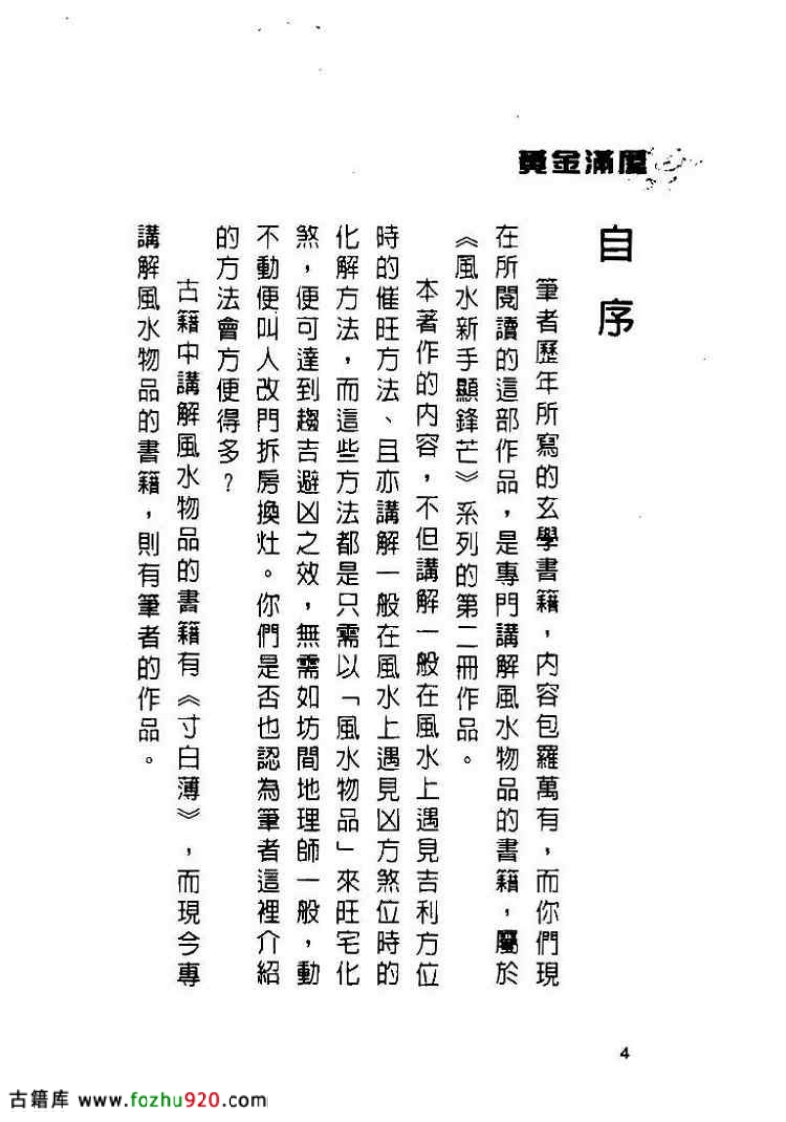 黃金滿屋

自序

筆者歷年所寫的玄學書籍，內容包羅萬有，而你們現在所閱讀的這部作品，是專門講解風水物品的書籍，屬於《風水新手顯鋒芒》系列的第二冊作品。

本著作的內容，不但講解一般在風水上遇見吉利方位時的催旺方法、且亦講解一般在風水上遇見凶方煞位時的化解方法，而這些方法都是只需以「風水物品」來旺宅化煞，便可達到趨吉避凶之效，無需如坊間地理師一般，動不動便叫人改門拆房換灶。你們是否也認為筆者這裡介紹的方法會方便得多？

古籍中講解風水物品的書籍有《寸白薄》，而現今專講解風水物品的書籍，則有筆者的作品。

4

古籍库 www.fozhu920.com